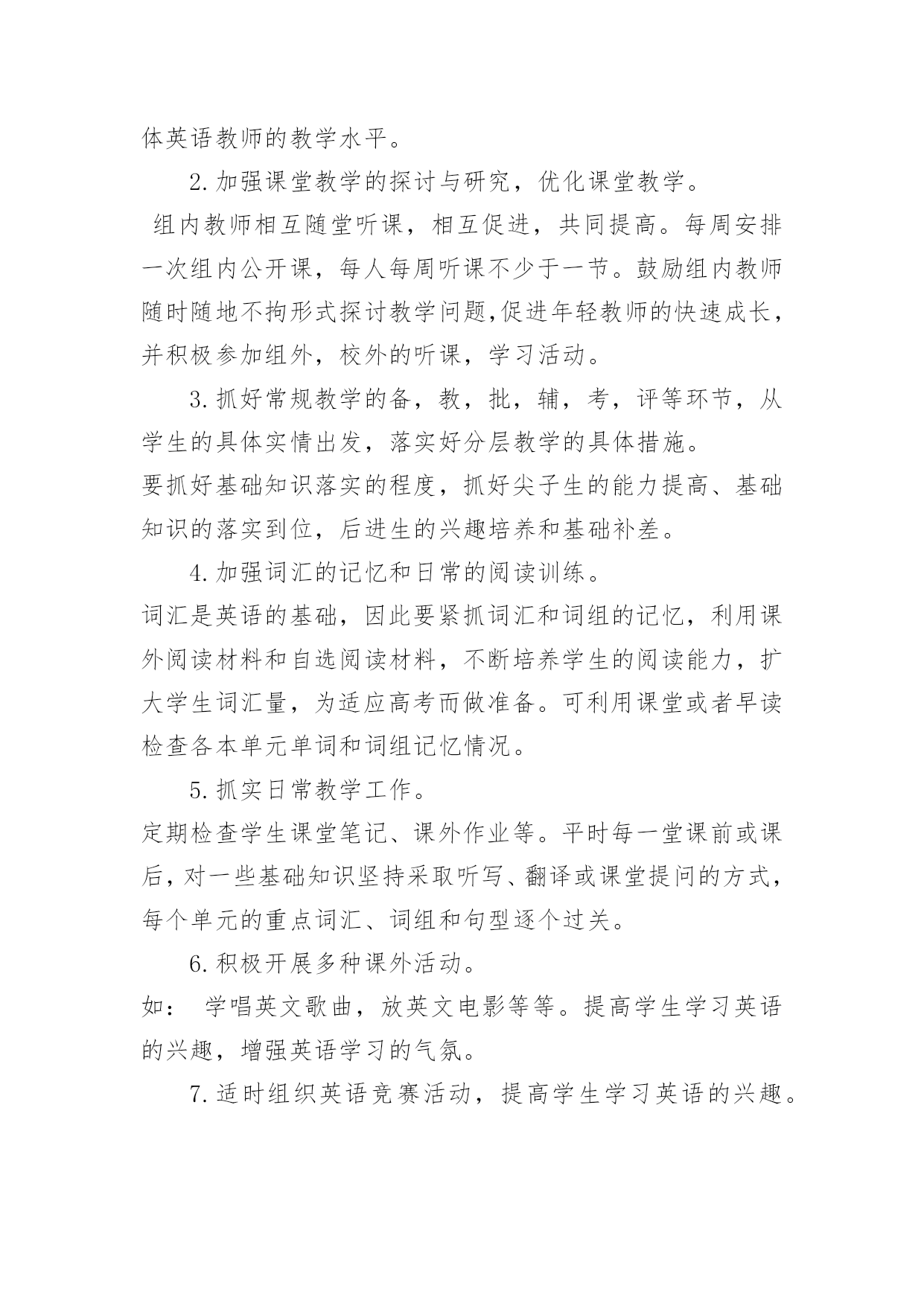 体英语教师的教学水平。

2.加强课堂教学的探讨与研究，优化课堂教学。

组内教师相互随堂听课，相互促进，共同提高。每周安排一次组内公开课，每人每周听课不少于一节。鼓励组内教师随时随地不拘形式探讨教学问题,促进年轻教师的快速成长，并积极参加组外，校外的听课，学习活动。

3.抓好常规教学的备，教，批，辅，考，评等环节，从学生的具体实情出发，落实好分层教学的具体措施。

要抓好基础知识落实的程度，抓好尖子生的能力提高、基础知识的落实到位，后进生的兴趣培养和基础补差。

4.加强词汇的记忆和日常的阅读训练。

词汇是英语的基础，因此要紧抓词汇和词组的记忆，利用课外阅读材料和自选阅读材料，不断培养学生的阅读能力，扩大学生词汇量，为适应高考而做准备。可利用课堂或者早读检查各本单元单词和词组记忆情况。

5.抓实日常教学工作。

定期检查学生课堂笔记、课外作业等。平时每一堂课前或课后，对一些基础知识坚持采取听写、翻译或课堂提问的方式，每个单元的重点词汇、词组和句型逐个过关。

6.积极开展多种课外活动。

如： 学唱英文歌曲，放英文电影等等。提高学生学习英语的兴趣，增强英语学习的气氛。

7.适时组织英语竞赛活动，提高学生学习英语的兴趣。